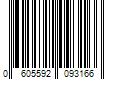 0 605592 093166